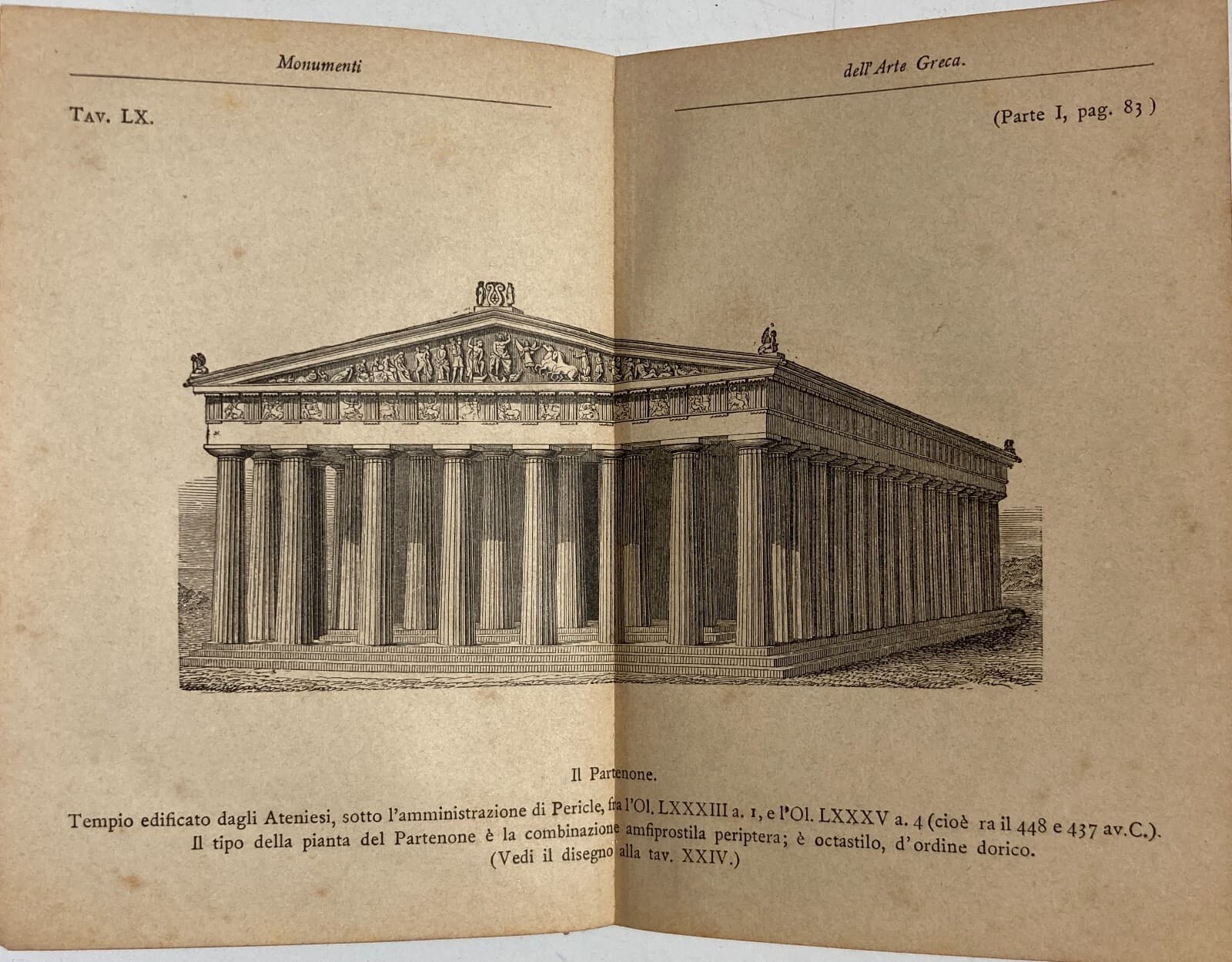 Monumenti

dell'Arte Greca.

Tav. LX.

(Parte I, pag. 83)

Il Partenone.

Tempio edificato dagli Ateniesi, sotto l'amministrazione di Pericle, fra l'Ol. LXXXIII a. 1, e l'Ol. LXXXV a. 4 (cioè ra il 448 e 437 av.C.). Il tipo della pianta del Partenone è la combinazione amfiprostila periptera; è octastilo, d'ordine dorico. (Vedi il disegno alla tav. XXIV.)